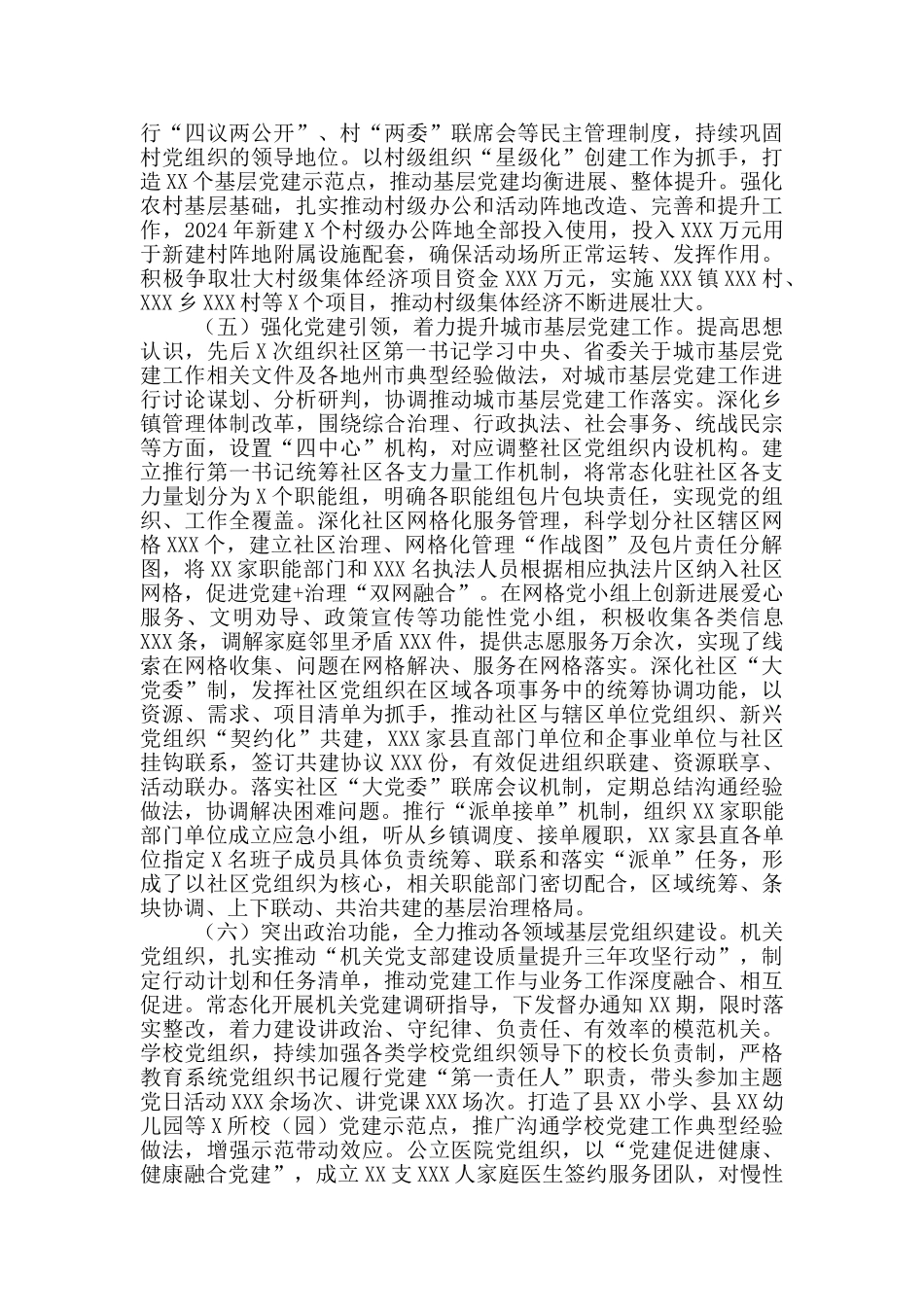 行“四议两公开”、村“两委”联席会等民主管理制度，持续巩固村党组织的领导地位。以村级组织“星级化”创建工作为抓手，打造XX个基层党建示范点，推动基层党建均衡进展、整体提升。强化农村基层基础，扎实推动村级办公和活动阵地改造、完善和提升工作，2024年新建X个村级办公阵地全部投入使用，投入XXX万元用于新建村阵地附属设施配套，确保活动场所正常运转、发挥作用。积极争取壮大村级集体经济项目资金XXX万元，实施XXX镇XXX村、XXX乡XXX村等X个项目，推动村级集体经济不断进展壮大。

（五）强化党建引领，着力提升城市基层党建工作。提高思想认识，先后X次组织社区第一书记学习中央、省委关于城市基层党建工作相关文件及各地州市典型经验做法，对城市基层党建工作进行讨论谋划、分析研判，协调推动城市基层党建工作落实。深化乡镇管理体制改革，围绕综合治理、行政执法、社会事务、统战民宗等方面，设置“四中心”机构，对应调整社区党组织内设机构。建立推行第一书记统筹社区各支力量工作机制，将常态化驻社区各支力量划分为X个职能组，明确各职能组包片包块责任，实现党的组织、工作全覆盖。深化社区网格化服务管理，科学划分社区辖区网格XXX个，建立社区治理、网格化管理“作战图”及包片责任分解图，将XX家职能部门和XXX名执法人员根据相应执法片区纳入社区网格，促进党建+治理“双网融合”。在网格党小组上创新进展爱心服务、文明劝导、政策宣传等功能性党小组，积极收集各类信息XXX条，调解家庭邻里矛盾XXX件，提供志愿服务万余次，实现了线索在网格收集、问题在网格解决、服务在网格落实。深化社区“大党委”制，发挥社区党组织在区域各项事务中的统筹协调功能，以资源、需求、项目清单为抓手，推动社区与辖区单位党组织、新兴党组织“契约化”共建，XXX家县直部门单位和企事业单位与社区挂钩联系，签订共建协议XXX份，有效促进组织联建、资源联享、活动联办。落实社区“大党委”联席会议机制，定期总结沟通经验做法，协调解决困难问题。推行“派单接单”机制，组织XX家职能部门单位成立应急小组，听从乡镇调度、接单履职，XX家县直各单位指定X名班子成员具体负责统筹、联系和落实“派单”任务，形成了以社区党组织为核心，相关职能部门密切配合，区域统筹、条块协调、上下联动、共治共建的基层治理格局。

（六）突出政治功能，全力推动各领域基层党组织建设。机关党组织，扎实推动“机关党支部建设质量提升三年攻坚行动”，制定行动计划和任务清单，推动党建工作与业务工作深度融合、相互促进。常态化开展机关党建调研指导，下发督办通知XX期，限时落实整改，着力建设讲政治、守纪律、负责任、有效率的模范机关。学校党组织，持续加强各类学校党组织领导下的校长负责制，严格教育系统党组织书记履行党建“第一责任人”职责，带头参加主题党日活动XXX余场次、讲党课XXX场次。打造了县XX小学、县XX幼儿园等X所校（园）党建示范点，推广沟通学校党建工作典型经验做法，增强示范带动效应。公立医院党组织，以“党建促进健康、健康融合党建”，成立XX支XXX人家庭医生签约服务团队，对慢性